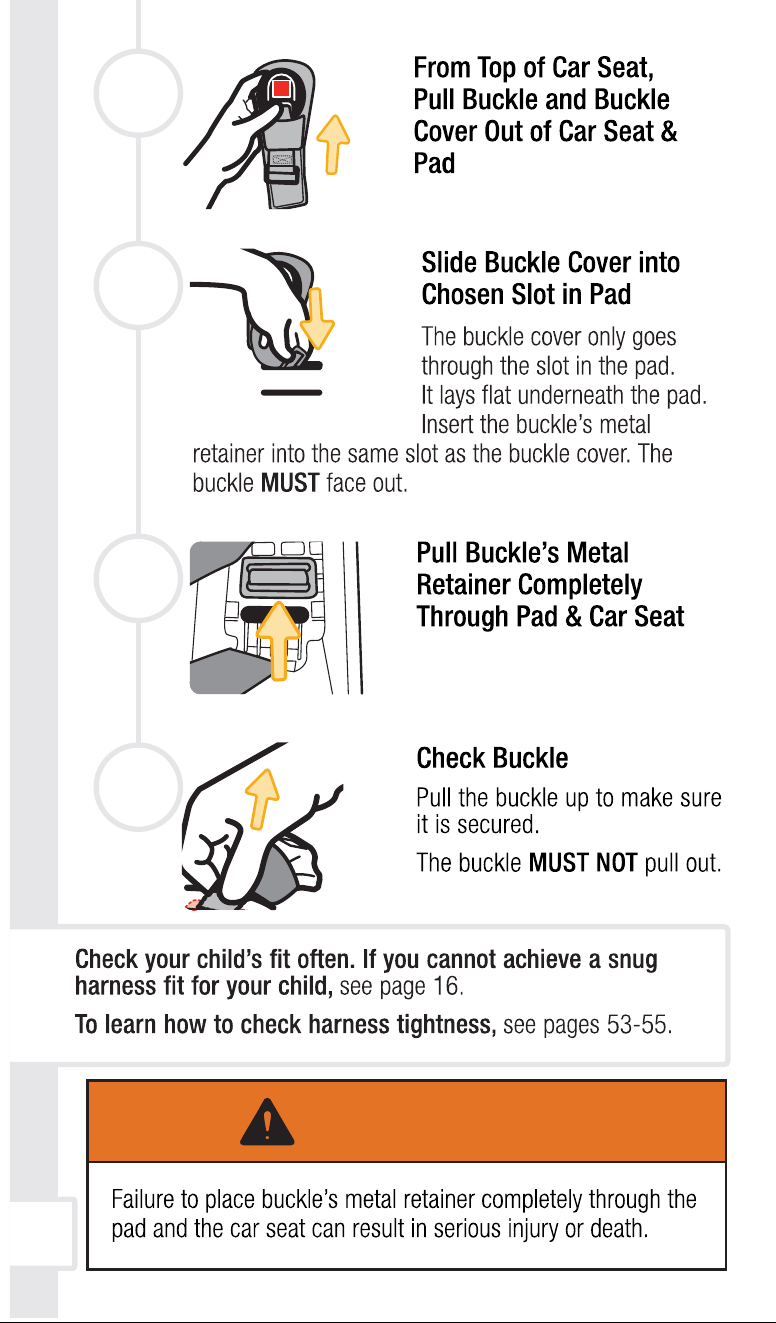 From Top of Car Seat, Pull Buckle and Buckle Cover Out of Car Seat & Pad

Slide Buckle Cover into Chosen Slot in Pad

The buckle cover only goes through the slot in the pad. It lays flat underneath the pad. Insert the buckle's metal retainer into the same slot as the buckle cover. The buckle MUST face out.

Pull Buckle's Metal Retainer Completely Through Pad & Car Seat

Check Buckle

Pull the buckle up to make sure it is secured.

The buckle MUST NOT pull out.

Check your child's fit often. If you cannot achieve a snug harness fit for your child, see page 16.

To learn how to check harness tightness, see pages 53-55.

Failure to place buckle's metal retainer completely through the pad and the car seat can result in serious injury or death.